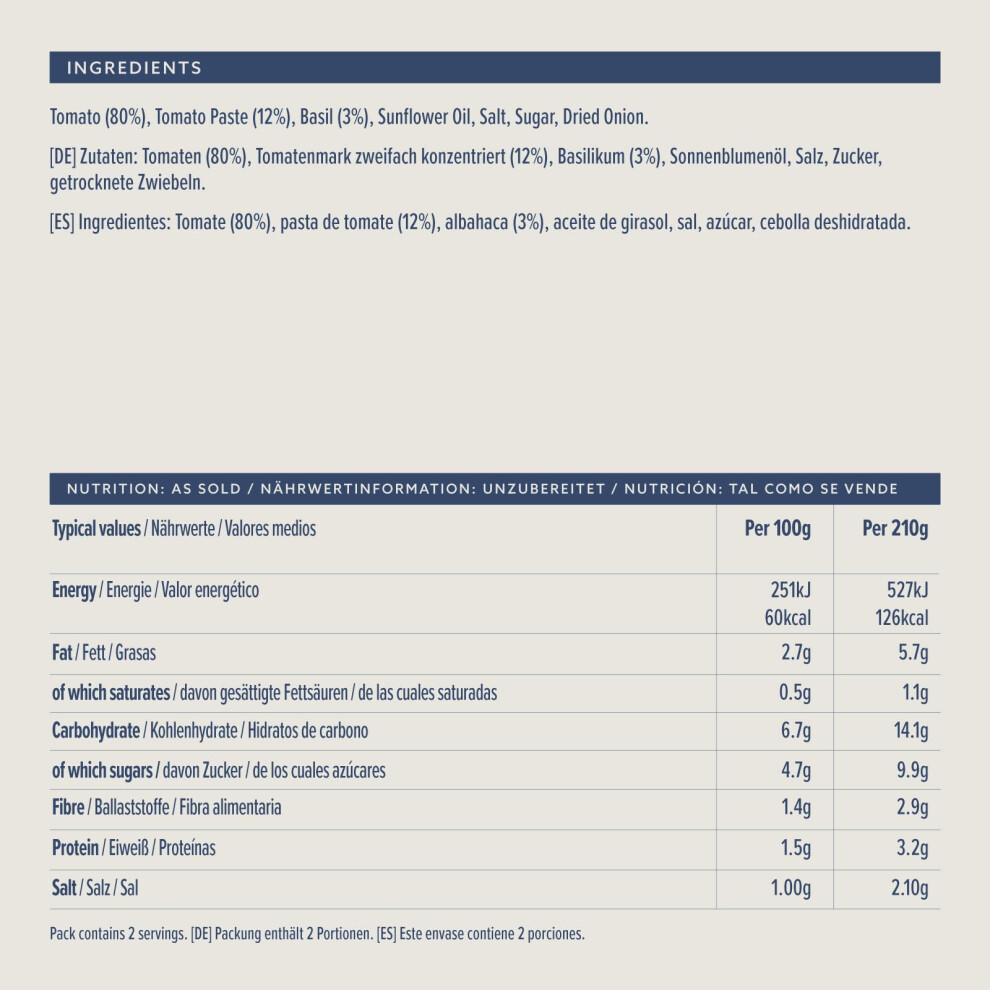 INGREDIENTS

Tomato (80%), Tomato Paste (12%), Basil (3%), Sunflower Oil, Salt, Sugar, Dried Onion.

[DE] Zutaten: Tomaten (80%), Tomatenmark zweifach konzentriert (12%), Basilikum (3%), Sonnenblumenöl, Salz, Zucker, getrocknete Zwiebeln.

[ES] Ingredientes: Tomate (80%), pasta de tomate (12%), albahaca (3%), aceite de girasol, sal, azúcar, cebolla deshidratada.

NUTRITION: AS SOLD / NÄHRWERTINFORMATION: UNZUBEREITET / NUTRICIÓN: TAL COMO SE VENDE

| Typical values / Nährwerte / Valores medios | Per 100g | Per 210g |
|---|---|---|
| Energy / Energie / Valor energético | 251kJ 60kcal | 527kJ 126kcal |
| Fat / Fett / Grasas | 2.7g | 5.7g |
| of which saturates / davon gesättigte Fettsäuren / de las cuales saturadas | 0.5g | 1.1g |
| Carbohydrate / Kohlenhydrate / Hidratos de carbono | 6.7g | 14.1g |
| of which sugars / davon Zucker / de los cuales azúcares | 4.7g | 9.9g |
| Fibre / Ballaststoffe / Fibra alimentaria | 1.4g | 2.9g |
| Protein / Eiweiß / Proteínas | 1.5g | 3.2g |
| Salt / Salz / Sal | 1.00g | 2.10g |

Pack contains 2 servings. [DE] Packung enthält 2 Portionen. [ES] Este envase contiene 2 porciones.